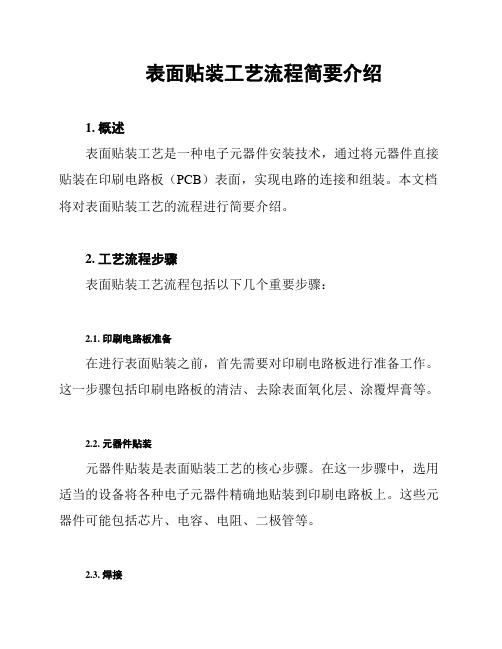 表面贴装工艺流程简要介绍

1. 概述

表面贴装工艺是一种电子元器件安装技术，通过将元器件直接贴装在印刷电路板（PCB）表面，实现电路的连接和组装。本文档将对表面贴装工艺的流程进行简要介绍。

2. 工艺流程步骤

表面贴装工艺流程包括以下几个重要步骤：

2.1. 印刷电路板准备

在进行表面贴装之前，首先需要对印刷电路板进行准备工作。这一步骤包括印刷电路板的清洁、去除表面氧化层、涂覆焊膏等。

2.2. 元器件贴装

元器件贴装是表面贴装工艺的核心步骤。在这一步骤中，选用适当的设备将各种电子元器件精确地贴装到印刷电路板上。这些元器件可能包括芯片、电容、电阻、二极管等。

2.3. 焊接